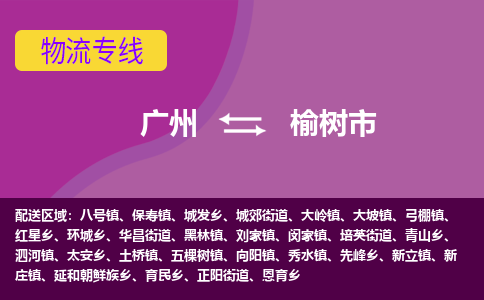 物流专线

广州 榆树市

配送区域：八号镇、保寿镇、城发乡、城郊街道、大岭镇、大坡镇、弓棚镇、红星乡、环城乡、华昌街道、黑林镇、刘家镇、闵家镇、培英街道、青山乡、泗河镇、太安乡、土桥镇、五棵树镇、向阳镇、秀水镇、先峰乡、新立镇、新庄镇、延和朝鲜族乡、育民乡、正阳街道、恩育乡